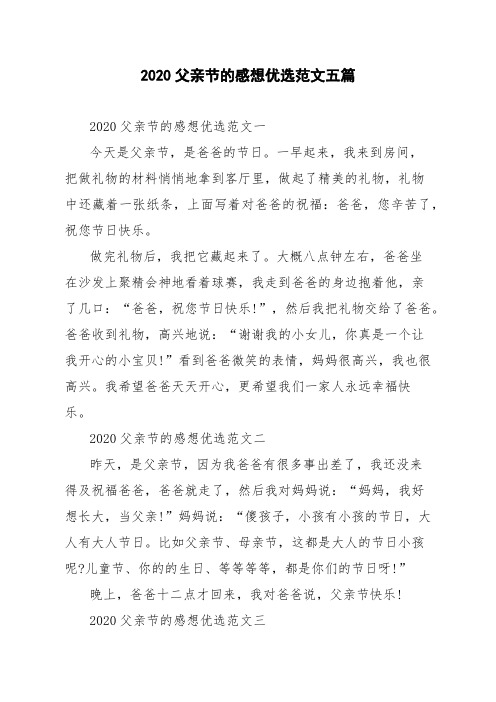 2020 父亲节的感想优选范文五篇

2020 父亲节的感想优选范文一

今天是父亲节，是爸爸的节日。一早起来，我来到房间，把做礼物的材料悄悄地拿到客厅里，做起了精美的礼物，礼物中还藏着一张纸条，上面写着对爸爸的祝福：爸爸，您辛苦了，祝您节日快乐。

做完礼物后，我把它藏起来了。大概八点钟左右，爸爸坐在沙发上聚精会神地看着球赛，我走到爸爸的身边抱着他，亲了几口：“爸爸，祝您节日快乐!”，然后我把礼物交给了爸爸。爸爸收到礼物，高兴地说：“谢谢我的小女儿，你真是一个让我开心的小宝贝!”看到爸爸微笑的表情，妈妈很高兴，我也很高兴。我希望爸爸天天开心，更希望我们一家人永远幸福快乐。

2020 父亲节的感想优选范文二

昨天，是父亲节，因为我爸爸有很多事出差了，我还没来得及祝福爸爸，爸爸就走了，然后我对妈妈说：“妈妈，我好想长大，当父亲!”妈妈说：“傻孩子，小孩有小孩的节日，大人有大人节日。比如父亲节、母亲节，这都是大人的节日小孩呢?儿童节、你的的生日、等等等等，都是你们的节日呀!”

晚上，爸爸十二点才回来，我对爸爸说，父亲节快乐!

2020 父亲节的感想优选范文三